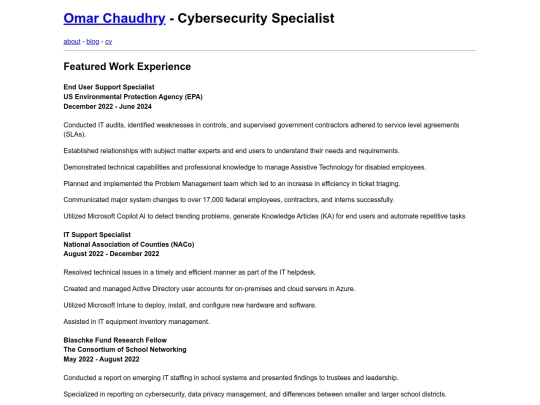 Omar Chaudhry - Cybersecurity Specialist

about - blog - cv

Featured Work Experience

End User Support Specialist
US Environmental Protection Agency (EPA)
December 2022 - June 2024

Conducted IT audits, identified weaknesses in controls, and supervised government contractors adhered to service level agreements (SLAs).

Established relationships with subject matter experts and end users to understand their needs and requirements.

Demonstrated technical capabilities and professional knowledge to manage Assistive Technology for disabled employees.

Planned and implemented the Problem Management team which led to an increase in efficiency in ticket triaging.

Communicated major system changes to over 17,000 federal employees, contractors, and interns successfully.

Utilized Microsoft Copilot AI to detect trending problems, generate Knowledge Articles (KA) for end users and automate repetitive tasks

IT Support Specialist
National Association of Counties (NACo)
August 2022 - December 2022

Resolved technical issues in a timely and efficient manner as part of the IT helpdesk.

Created and managed Active Directory user accounts for on-premises and cloud servers in Azure.

Utilized Microsoft Intune to deploy, install, and configure new hardware and software.

Assisted in IT equipment inventory management.

Blaschke Fund Research Fellow
The Consortium of School Networking
May 2022 - August 2022

Conducted a report on emerging IT staffing in school systems and presented findings to trustees and leadership.

Specialized in reporting on cybersecurity, data privacy management, and differences between smaller and larger school districts.